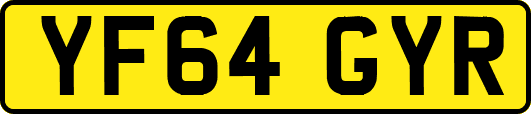 YF64 GYR